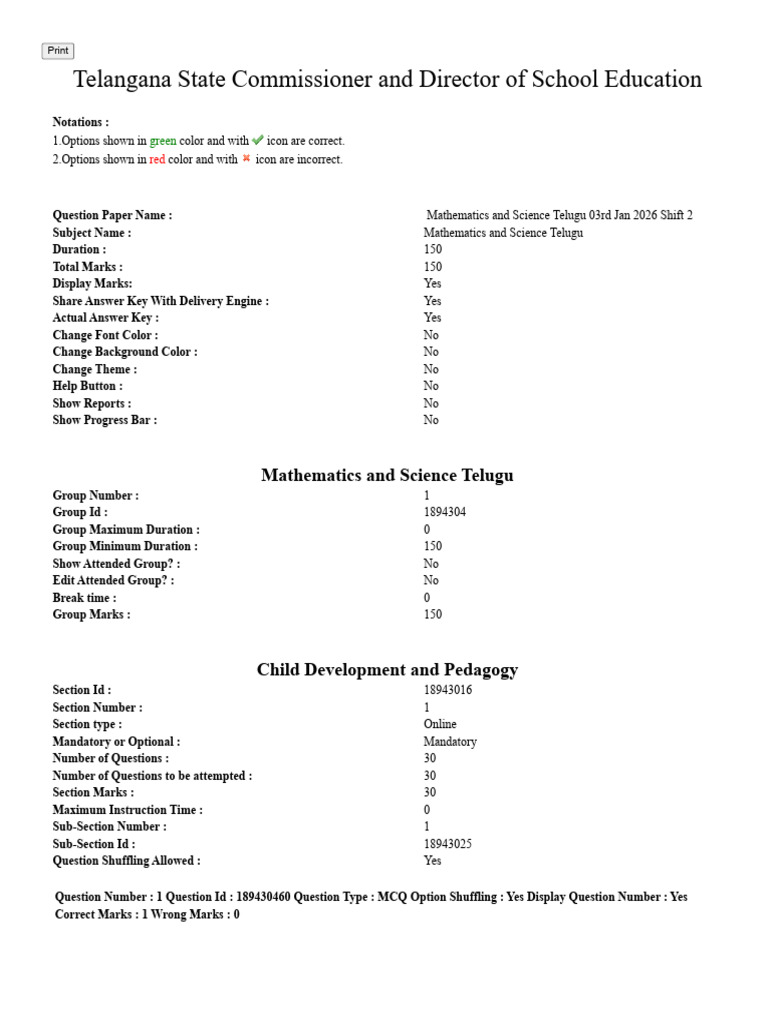 Print

Telangana State Commissioner and Director of School Education

Notations :
1.Options shown in green color and with ✔ icon are correct.
2.Options shown in red color and with ✖ icon are incorrect.

| | |
|---|---|
| Question Paper Name : | Mathematics and Science Telugu 03rd Jan 2026 Shift 2 |
| Subject Name : | Mathematics and Science Telugu |
| Duration : | 150 |
| Total Marks : | 150 |
| Display Marks: | Yes |
| Share Answer Key With Delivery Engine : | Yes |
| Actual Answer Key : | Yes |
| Change Font Color : | No |
| Change Background Color : | No |
| Change Theme : | No |
| Help Button : | No |
| Show Reports : | No |
| Show Progress Bar : | No |

Mathematics and Science Telugu

| | |
|---|---|
| Group Number : | 1 |
| Group Id : | 1894304 |
| Group Maximum Duration : | 0 |
| Group Minimum Duration : | 150 |
| Show Attended Group? : | No |
| Edit Attended Group? : | No |
| Break time : | 0 |
| Group Marks : | 150 |

Child Development and Pedagogy

| | |
|---|---|
| Section Id : | 18943016 |
| Section Number : | 1 |
| Section type : | Online |
| Mandatory or Optional : | Mandatory |
| Number of Questions : | 30 |
| Number of Questions to be attempted : | 30 |
| Section Marks : | 30 |
| Maximum Instruction Time : | 0 |
| Sub-Section Number : | 1 |
| Sub-Section Id : | 18943025 |
| Question Shuffling Allowed : | Yes |

Question Number : 1 Question Id : 189430460 Question Type : MCQ Option Shuffling : Yes Display Question Number : Yes
Correct Marks : 1 Wrong Marks : 0